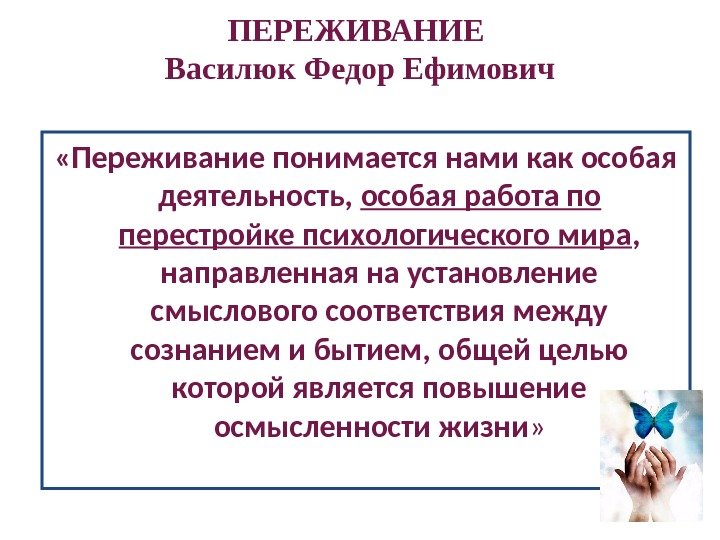 ПЕРЕЖИВАНИЕ
Василюк Федор Ефимович

«Переживание понимается нами как особая деятельность, особая работа по перестройке психологического мира, направленная на установление смыслового соответствия между сознанием и бытием, общей целью которой является повышение осмысленности жизни»